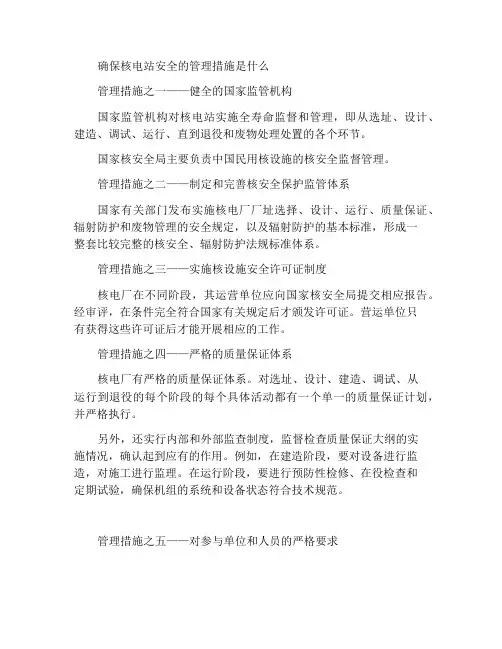 确保核电站安全的管理措施是什么

管理措施之一——健全的国家监管机构

国家监管机构对核电站实施全寿命监督和管理，即从选址、设计、建造、调试、运行、直到退役和废物处理处置的各个环节。

国家核安全局主要负责中国民用核设施的核安全监督管理。

管理措施之二——制定和完善核安全保护监管体系

国家有关部门发布实施核电厂厂址选择、设计、运行、质量保证、辐射防护和废物管理的安全规定，以及辐射防护的基本标准，形成一整套比较完整的核安全、辐射防护法规标准体系。

管理措施之三——实施核设施安全许可证制度

核电厂在不同阶段，其运营单位应向国家核安全局提交相应报告。经审评，在条件完全符合国家有关规定后才颁发许可证。营运单位只有获得这些许可证后才能开展相应的工作。

管理措施之四——严格的质量保证体系

核电厂有严格的质量保证体系。对选址、设计、建造、调试、从运行到退役的每个阶段的每个具体活动都有一个单一的质量保证计划，并严格执行。

另外，还实行内部和外部监查制度，监督检查质量保证大纲的实施情况，确认起到应有的作用。例如，在建造阶段，要对设备进行监造，对施工进行监理。在运行阶段，要进行预防性检修、在役检查和定期试验，确保机组的系统和设备状态符合技术规范。

管理措施之五——对参与单位和人员的严格要求